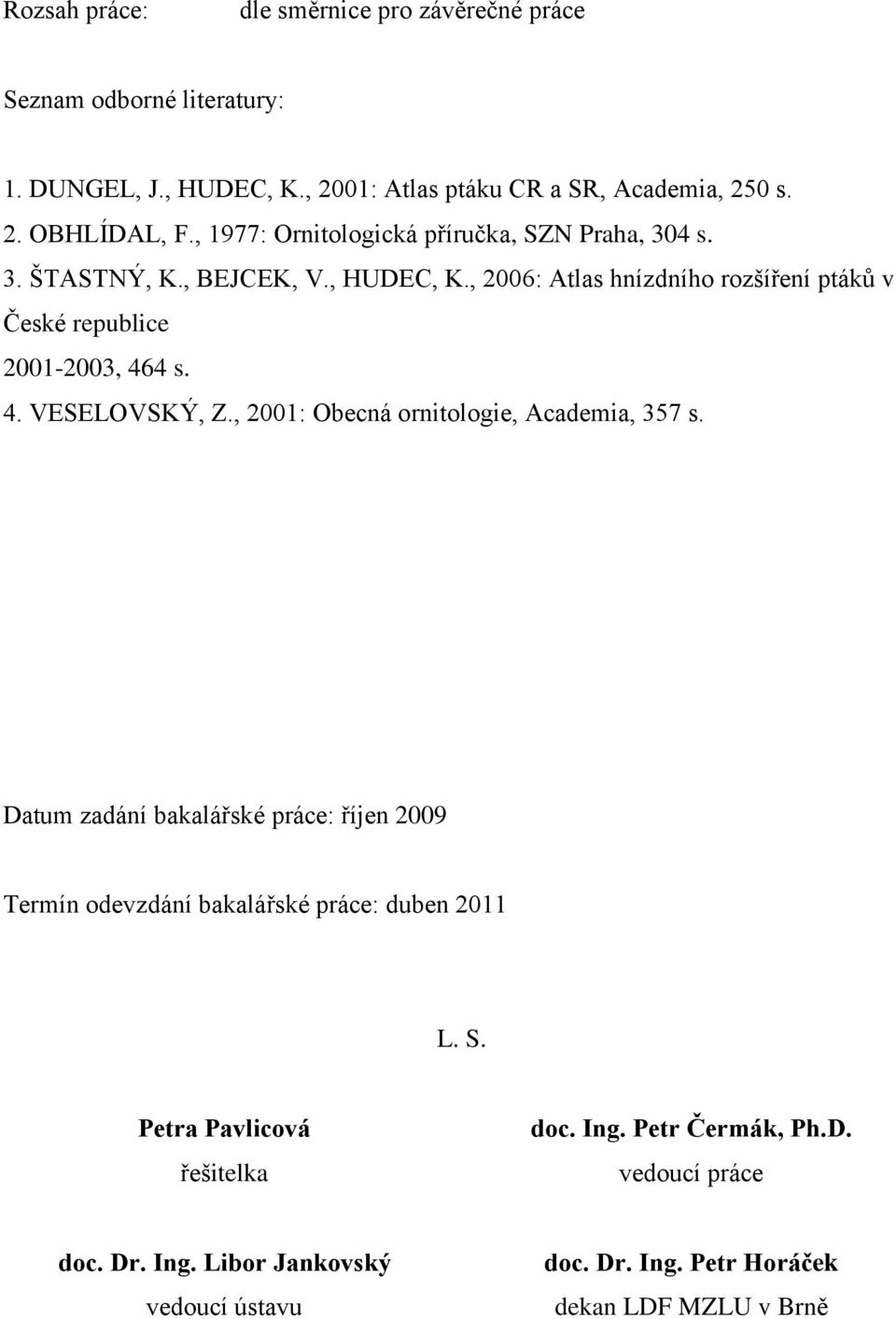 Rozsah práce: dle směrnice pro závěrečné práce

Seznam odborné literatury:

1. DUNGEL, J., HUDEC, K., 2001: Atlas ptáku CR a SR, Academia, 250 s.
2. OBHLÍDAL, F., 1977: Ornitologická příručka, SZN Praha, 304 s.
3. ŠTASTNÝ, K., BEJCEK, V., HUDEC, K., 2006: Atlas hnízdního rozšíření ptáků v České republice 2001-2003, 464 s.
4. VESELOVSKÝ, Z., 2001: Obecná ornitologie, Academia, 357 s.

Datum zadání bakalářské práce: říjen 2009

Termín odevzdání bakalářské práce: duben 2011

L. S.

Petra Pavlicová
řešitelka

doc. Ing. Petr Čermák, Ph.D.
vedoucí práce

doc. Dr. Ing. Libor Jankovský
vedoucí ústavu

doc. Dr. Ing. Petr Horáček
dekan LDF MZLU v Brně